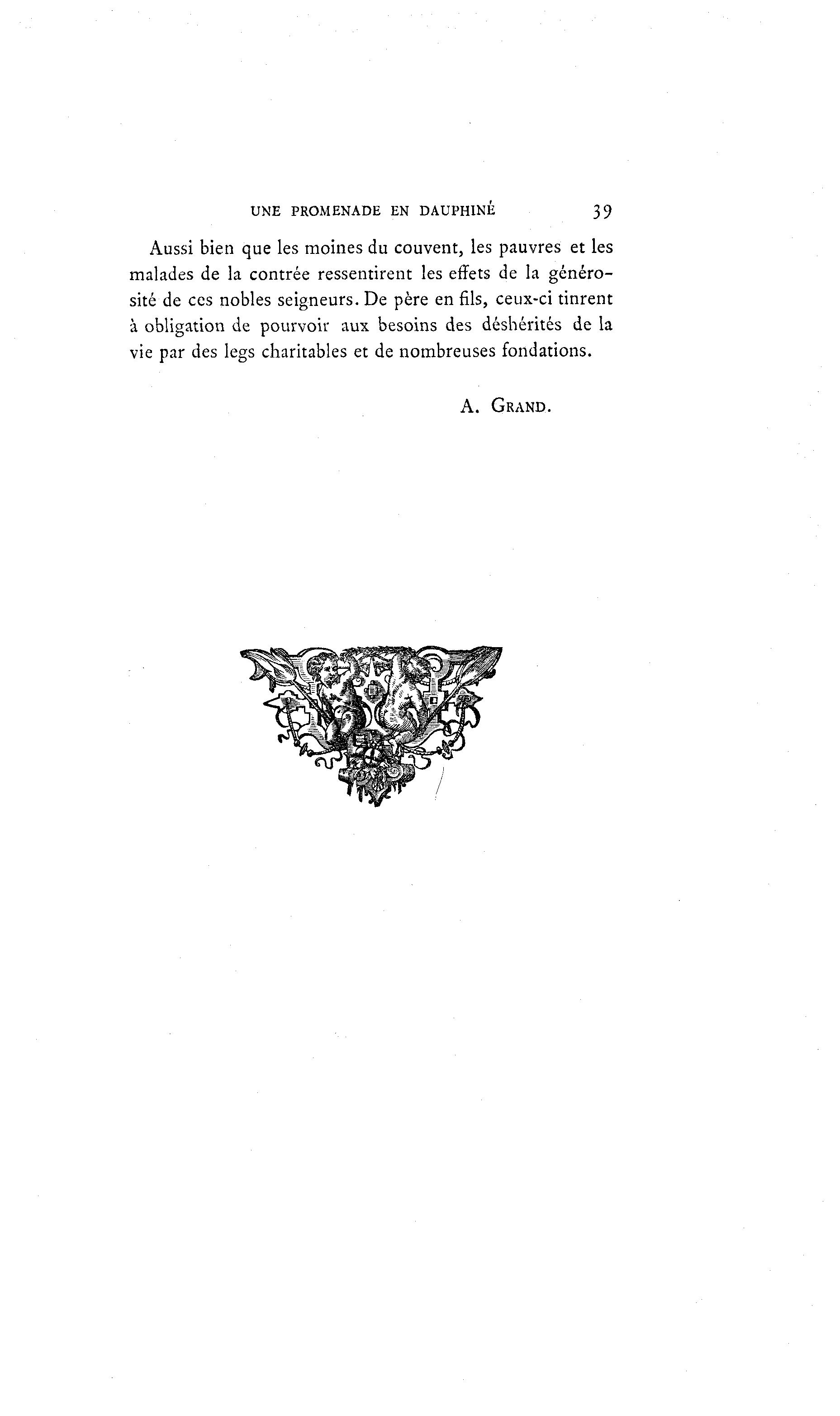 UNE PROMENADE EN DAUPHINÉ 39

Aussi bien que les moines du couvent, les pauvres et les malades de la contrée ressentirent les effets de la générosité de ces nobles seigneurs. De père en fils, ceux-ci tinrent à obligation de pourvoir aux besoins des déshérités de la vie par des legs charitables et de nombreuses fondations.

A. GRAND.